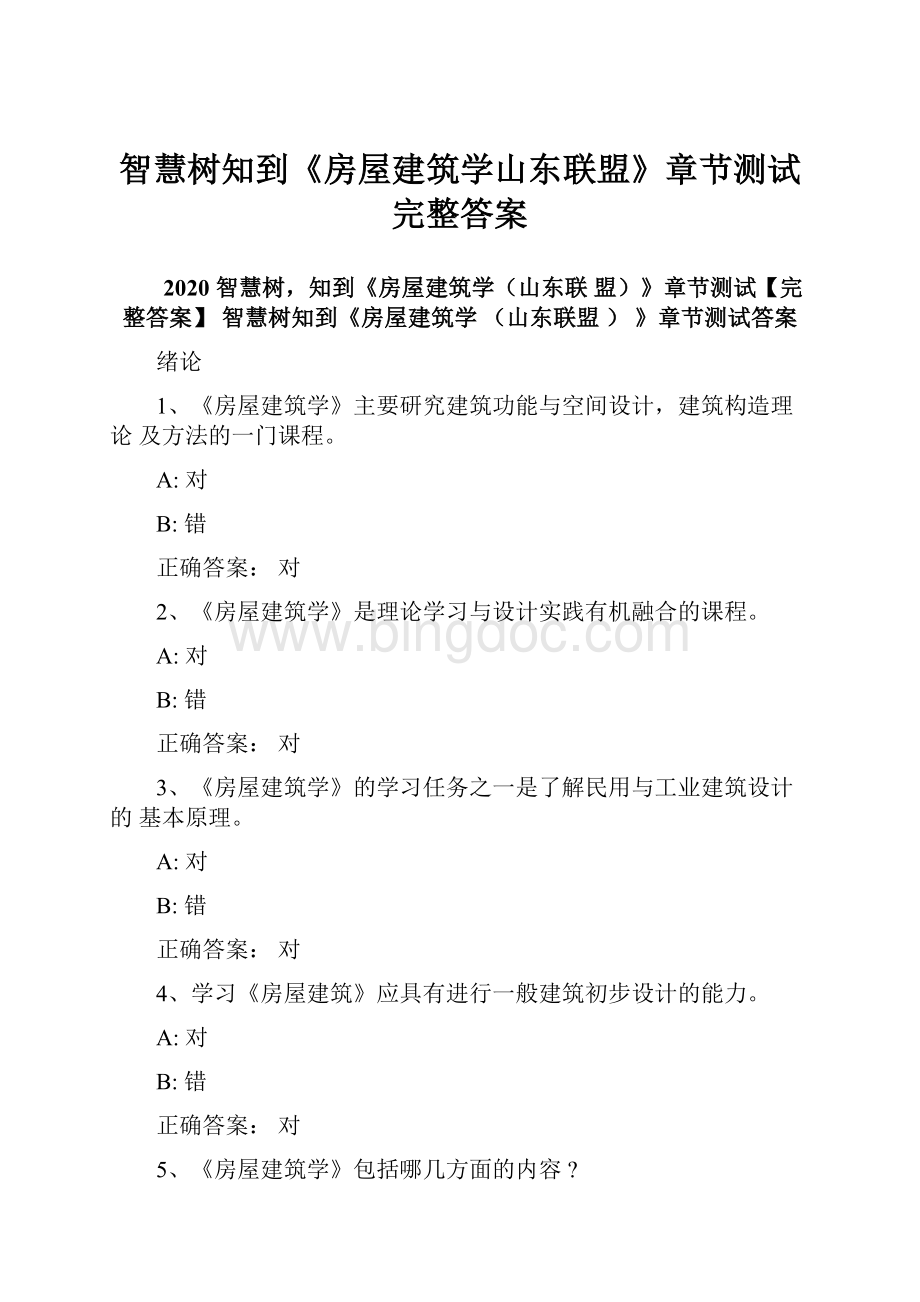 智慧树知到《房屋建筑学山东联盟》章节测试完整答案

2020 智慧树，知到《房屋建筑学（山东联 盟）》章节测试【完整答案】 智慧树知到《房屋建筑学 （山东联盟 ） 》章节测试答案

绪论

1、《房屋建筑学》主要研究建筑功能与空间设计，建筑构造理论 及方法的一门课程。

A: 对

B: 错

正确答案： 对

2、《房屋建筑学》是理论学习与设计实践有机融合的课程。

A: 对

B: 错

正确答案： 对

3、《房屋建筑学》的学习任务之一是了解民用与工业建筑设计的 基本原理。

A: 对

B: 错

正确答案： 对

4、学习《房屋建筑》应具有进行一般建筑初步设计的能力。

A: 对

B: 错

正确答案： 对

5、《房屋建筑学》包括哪几方面的内容？

www.bingdoc.com